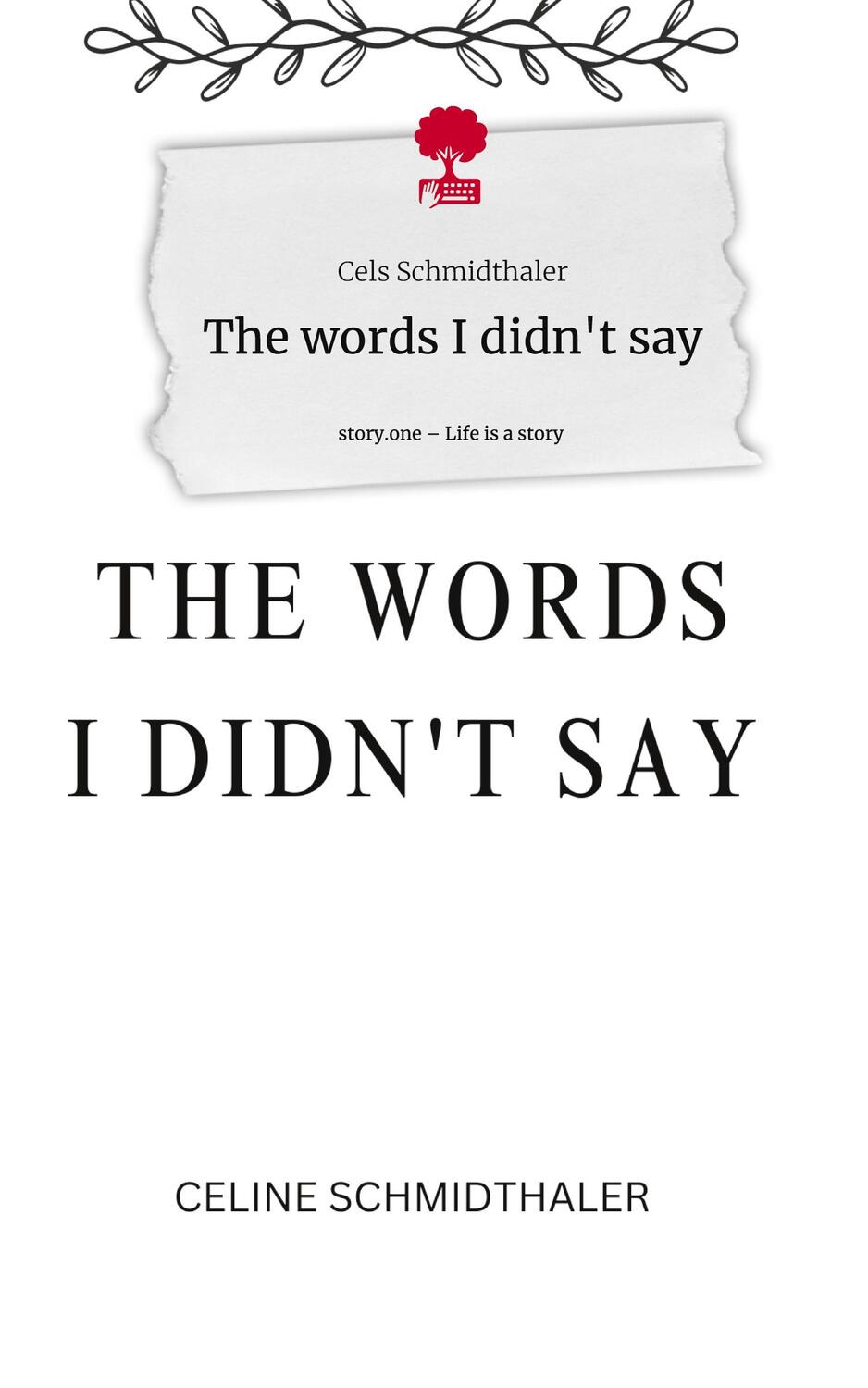 Cels Schmidthaler

The words I didn't say

story.one – Life is a story

THE WORDS I DIDN'T SAY

CELINE SCHMIDTHALER